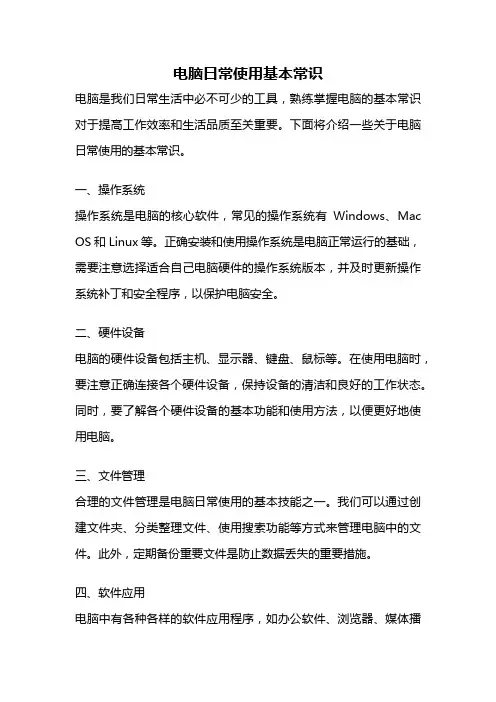 电脑日常使用基本常识

电脑是我们日常生活中必不可少的工具，熟练掌握电脑的基本常识对于提高工作效率和生活品质至关重要。下面将介绍一些关于电脑日常使用的基本常识。

一、操作系统

操作系统是电脑的核心软件，常见的操作系统有 Windows、Mac OS 和 Linux 等。正确安装和使用操作系统是电脑正常运行的基础，需要注意选择适合自己电脑硬件的操作系统版本，并及时更新操作系统补丁和安全程序，以保护电脑安全。

二、硬件设备

电脑的硬件设备包括主机、显示器、键盘、鼠标等。在使用电脑时，要注意正确连接各个硬件设备，保持设备的清洁和良好的工作状态。同时，要了解各个硬件设备的基本功能和使用方法，以便更好地使用电脑。

三、文件管理

合理的文件管理是电脑日常使用的基本技能之一。我们可以通过创建文件夹、分类整理文件、使用搜索功能等方式来管理电脑中的文件。此外，定期备份重要文件是防止数据丢失的重要措施。

四、软件应用

电脑中有各种各样的软件应用程序，如办公软件、浏览器、媒体播